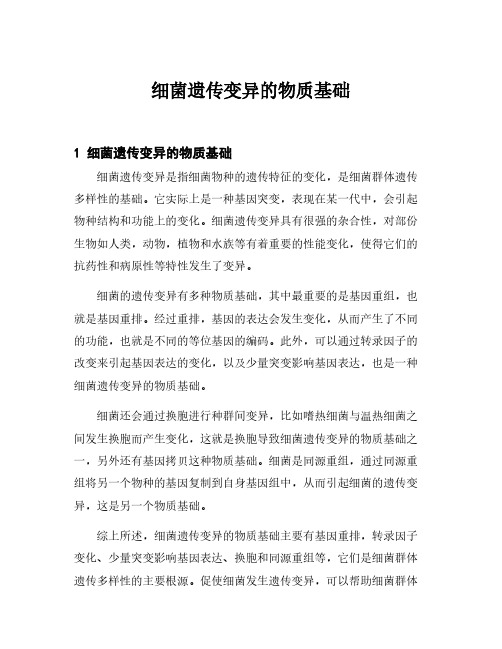 细菌遗传变异的物质基础

1 细菌遗传变异的物质基础

细菌遗传变异是指细菌物种的遗传特征的变化，是细菌群体遗传多样性的基础。它实际上是一种基因突变，表现在某一代中，会引起物种结构和功能上的变化。细菌遗传变异具有很强的杂合性，对部份生物如人类，动物，植物和水族等有着重要的性能变化，使得它们的抗药性和病原性等特性发生了变异。

细菌的遗传变异有多种物质基础，其中最重要的是基因重组，也就是基因重排。经过重排，基因的表达会发生变化，从而产生了不同的功能，也就是不同的等位基因的编码。此外，可以通过转录因子的改变来引起基因表达的变化，以及少量突变影响基因表达，也是一种细菌遗传变异的物质基础。

细菌还会通过换胞进行种群间变异，比如嗜热细菌与温热细菌之间发生换胞而产生变化，这就是换胞导致细菌遗传变异的物质基础之一，另外还有基因拷贝这种物质基础。细菌是同源重组，通过同源重组将另一个物种的基因复制到自身基因组中，从而引起细菌的遗传变异，这是另一个物质基础。

综上所述，细菌遗传变异的物质基础主要有基因重排，转录因子变化、少量突变影响基因表达、换胞和同源重组等，它们是细菌群体遗传多样性的主要根源。促使细菌发生遗传变异，可以帮助细菌群体